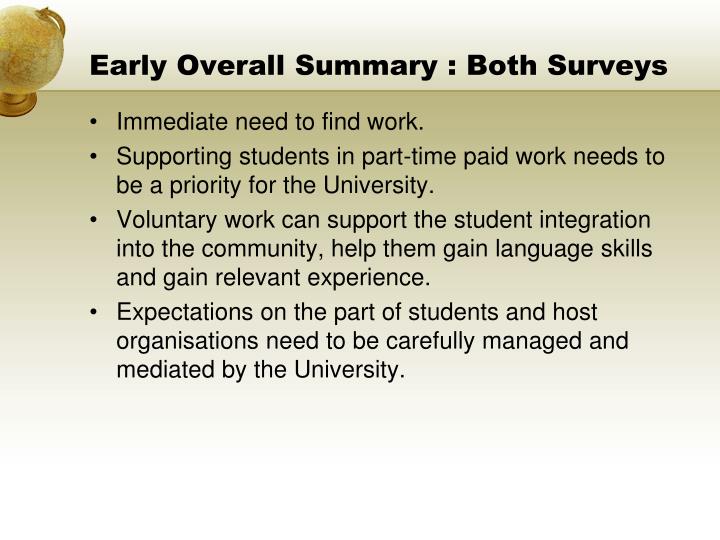 Early Overall Summary : Both Surveys

• Immediate need to find work.
• Supporting students in part-time paid work needs to be a priority for the University.
• Voluntary work can support the student integration into the community, help them gain language skills and gain relevant experience.
• Expectations on the part of students and host organisations need to be carefully managed and mediated by the University.